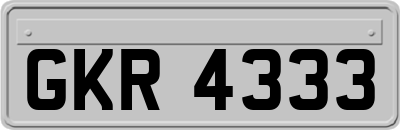 GKR 4333